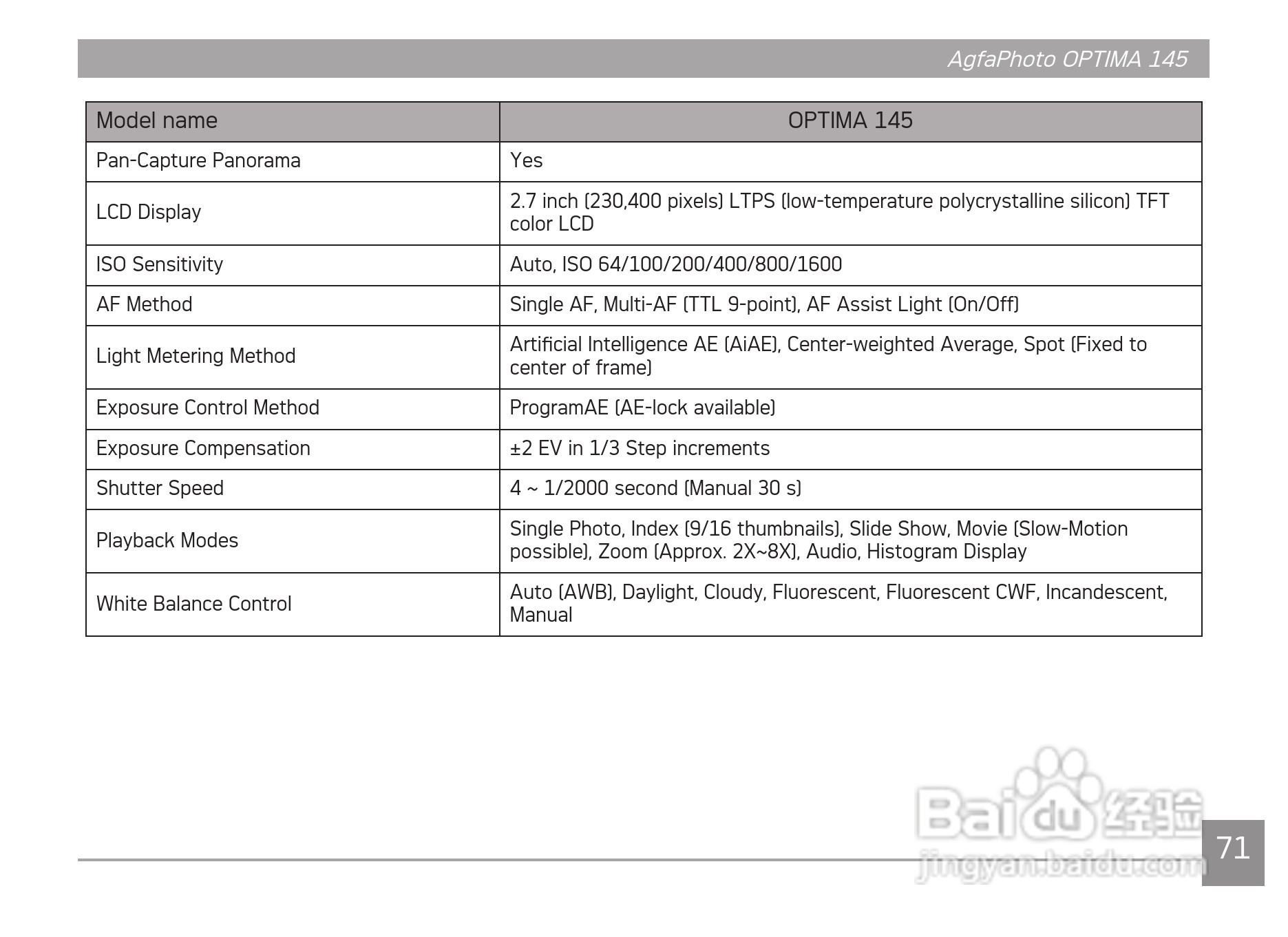 AgfaPhoto OPTIMA 145

| Model name | OPTIMA 145 |
|---|---|
| Pan-Capture Panorama | Yes |
| LCD Display | 2.7 inch (230,400 pixels) LTPS (low-temperature polycrystalline silicon) TFT color LCD |
| ISO Sensitivity | Auto, ISO 64/100/200/400/800/1600 |
| AF Method | Single AF, Multi-AF (TTL 9-point), AF Assist Light (On/Off) |
| Light Metering Method | Artificial Intelligence AE (AiAE), Center-weighted Average, Spot (Fixed to center of frame) |
| Exposure Control Method | ProgramAE (AE-lock available) |
| Exposure Compensation | ±2 EV in 1/3 Step increments |
| Shutter Speed | 4 ~ 1/2000 second (Manual 30 s) |
| Playback Modes | Single Photo, Index (9/16 thumbnails), Slide Show, Movie (Slow-Motion possible), Zoom (Approx. 2X~8X), Audio, Histogram Display |
| White Balance Control | Auto (AWB), Daylight, Cloudy, Fluorescent, Fluorescent CWF, Incandescent, Manual |

Baidu 经验
jingyan.baidu.com

71